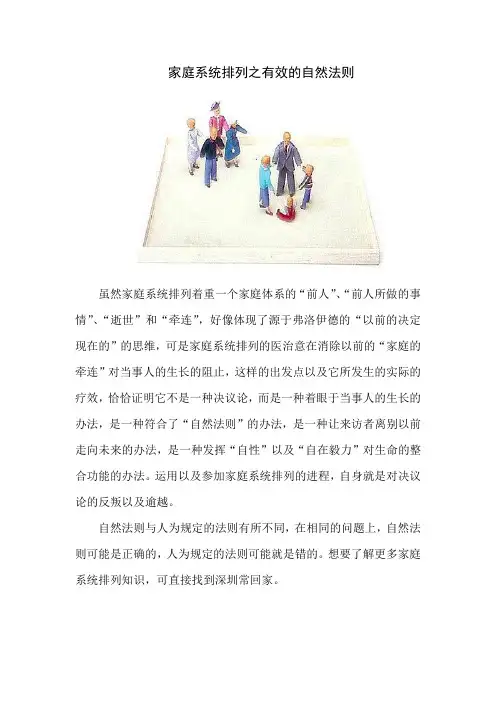 家庭系统排列之有效的自然法则

虽然家庭系统排列着重一个家庭体系的“前人”、“前人所做的事情”、“逝世”和“牵连”，好像体现了源于弗洛伊德的“以前的决定现在的”的思维，可是家庭系统排列的医治意在消除以前的“家庭的牵连”对当事人的生长的阻止，这样的出发点以及它所发生的实际的疗效，恰恰证明它不是一种决议论，而是一种着眼于当事人的生长的办法，是一种符合了“自然法则”的办法，是一种让来访者离别以前走向未来的办法，是一种发挥“自性”以及“自在毅力”对生命的整合功能的办法。运用以及参加家庭系统排列的进程，自身就是对决议论的反叛以及逾越。

自然法则与人为规定的法则有所不同，在相同的问题上，自然法则可能是正确的，人为规定的法则可能就是错的。想要了解更多家庭系统排列知识，可直接找到深圳常回家。